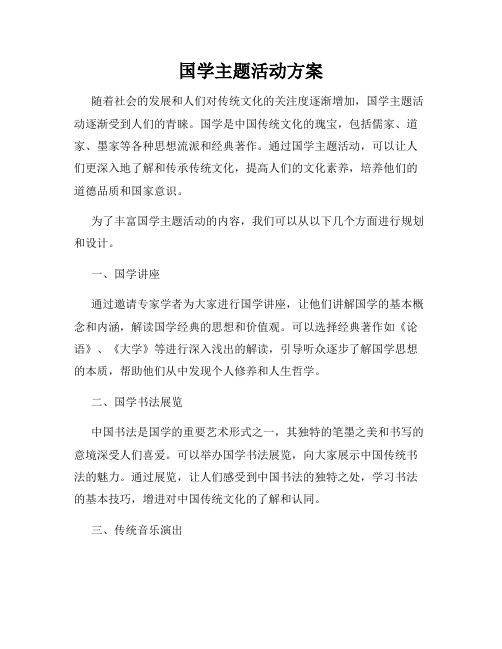 国学主题活动方案

随着社会的发展和人们对传统文化的关注度逐渐增加，国学主题活动逐渐受到人们的青睐。国学是中国传统文化的瑰宝，包括儒家、道家、墨家等各种思想流派和经典著作。通过国学主题活动，可以让人们更深入地了解和传承传统文化，提高人们的文化素养，培养他们的道德品质和国家意识。

为了丰富国学主题活动的内容，我们可以从以下几个方面进行规划和设计。

一、国学讲座

通过邀请专家学者为大家进行国学讲座，让他们讲解国学的基本概念和内涵，解读国学经典的思想和价值观。可以选择经典著作如《论语》、《大学》等进行深入浅出的解读，引导听众逐步了解国学思想的本质，帮助他们从中发现个人修养和人生哲学。

二、国学书法展览

中国书法是国学的重要艺术形式之一，其独特的笔墨之美和书写的意境深受人们喜爱。可以举办国学书法展览，向大家展示中国传统书法的魅力。通过展览，让人们感受到中国书法的独特之处，学习书法的基本技巧，增进对中国传统文化的了解和认同。

三、传统音乐演出